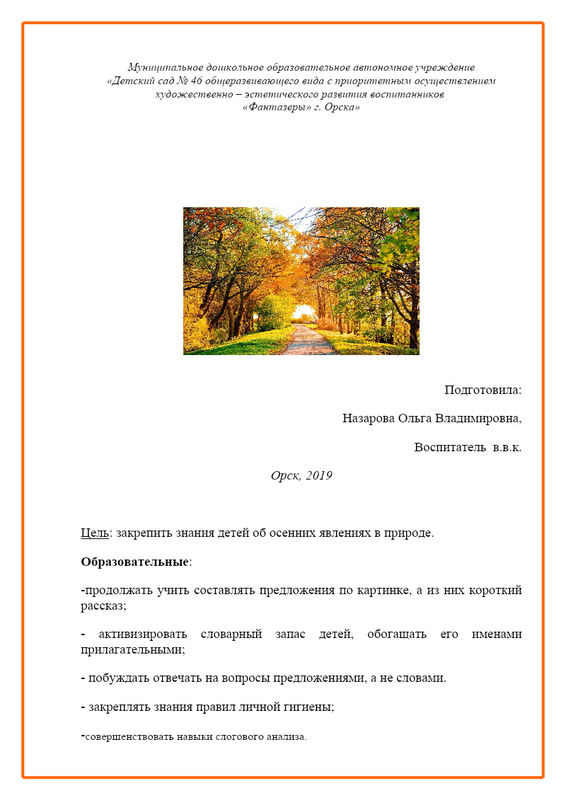 Муниципальное дошкольное образовательное автономное учреждение
«Детский сад № 46 общеразвивающего вида с приоритетным осуществлением художественно – эстетического развития воспитанников
«Фантазеры» г. Орска»

Подготовила:

Назарова Ольга Владимировна,

Воспитатель в.в.к.

Орск, 2019

Цель: закрепить знания детей об осенних явлениях в природе.

Образовательные:

-продолжать учить составлять предложения по картинке, а из них короткий рассказ;

- активизировать словарный запас детей, обогащать его именами прилагательными;

- побуждать отвечать на вопросы предложениями, а не словами.

- закреплять знания правил личной гигиены;

-совершенствовать навыки слогового анализа.